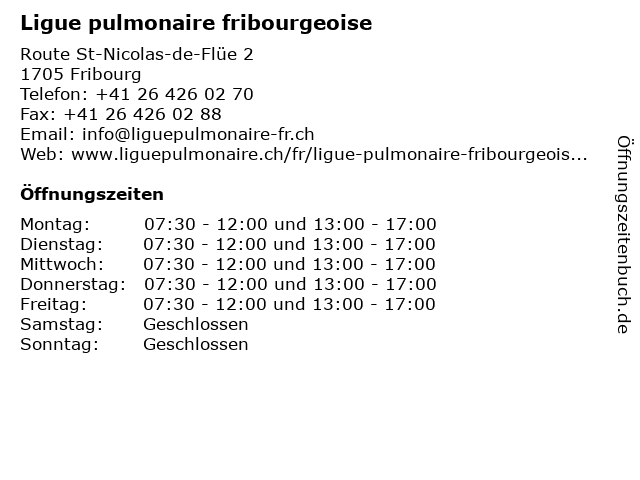 Ligue pulmonaire fribourgeoise

Route St-Nicolas-de-Flüe 2
1705 Fribourg
Telefon: +41 26 426 02 70
Fax: +41 26 426 02 88
Email: info@liguepulmonaire-fr.ch
Web: www.liguepulmonaire.ch/fr/ligue-pulmonaire-fribourgeois...

Öffnungszeiten

| | |
|---|---|
| Montag: | 07:30 - 12:00 und 13:00 - 17:00 |
| Dienstag: | 07:30 - 12:00 und 13:00 - 17:00 |
| Mittwoch: | 07:30 - 12:00 und 13:00 - 17:00 |
| Donnerstag: | 07:30 - 12:00 und 13:00 - 17:00 |
| Freitag: | 07:30 - 12:00 und 13:00 - 17:00 |
| Samstag: | Geschlossen |
| Sonntag: | Geschlossen |

Öffnungszeitenbuch.de